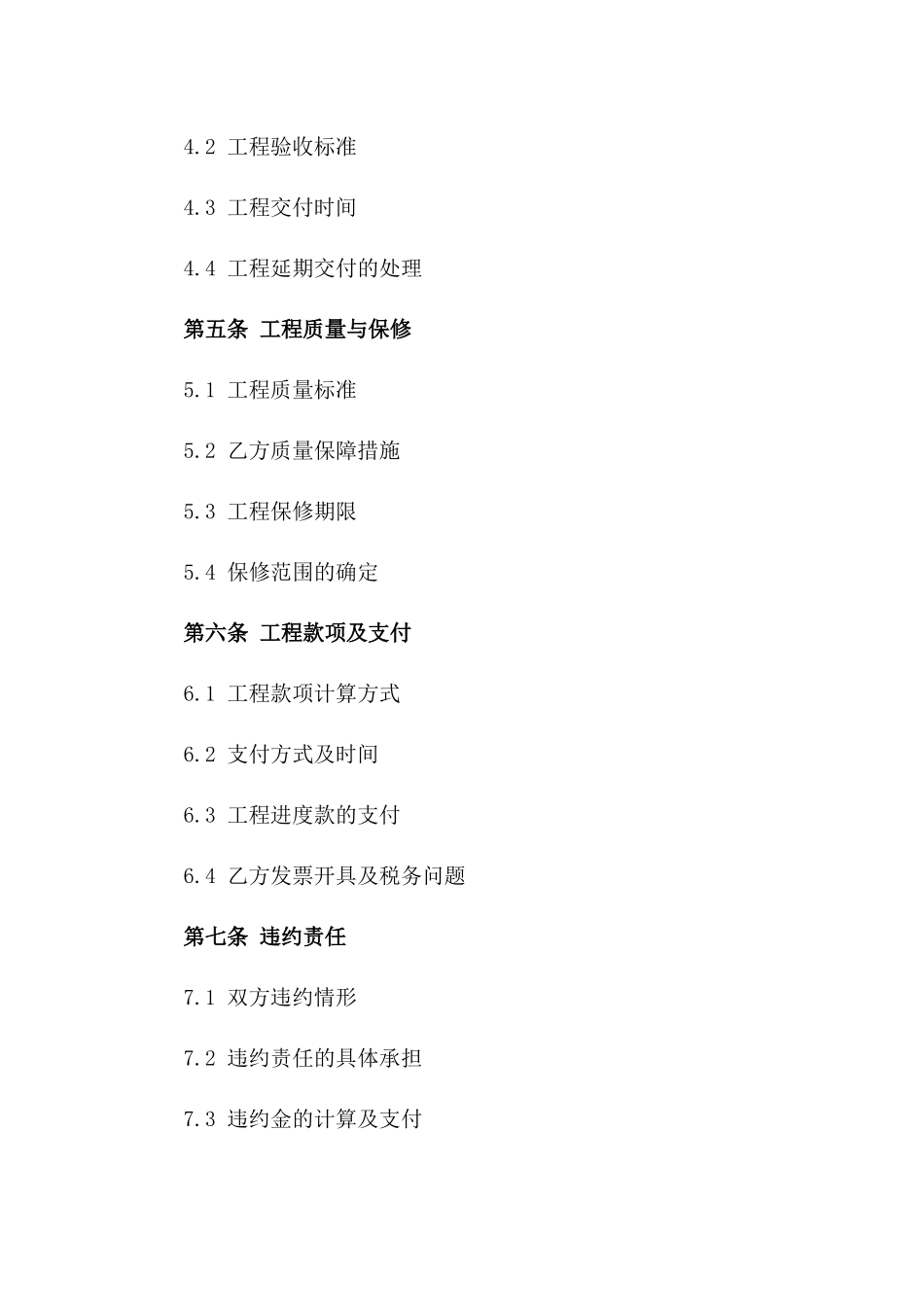 4.2 工程验收标准

4.3 工程交付时间

4.4 工程延期交付的处理

第五条 工程质量与保修

5.1 工程质量标准

5.2 乙方质量保障措施

5.3 工程保修期限

5.4 保修范围的确定

第六条 工程款项及支付

6.1 工程款项计算方式

6.2 支付方式及时间

6.3 工程进度款的支付

6.4 乙方发票开具及税务问题

第七条 违约责任

7.1 双方违约情形

7.2 违约责任的具体承担

7.3 违约金的计算及支付